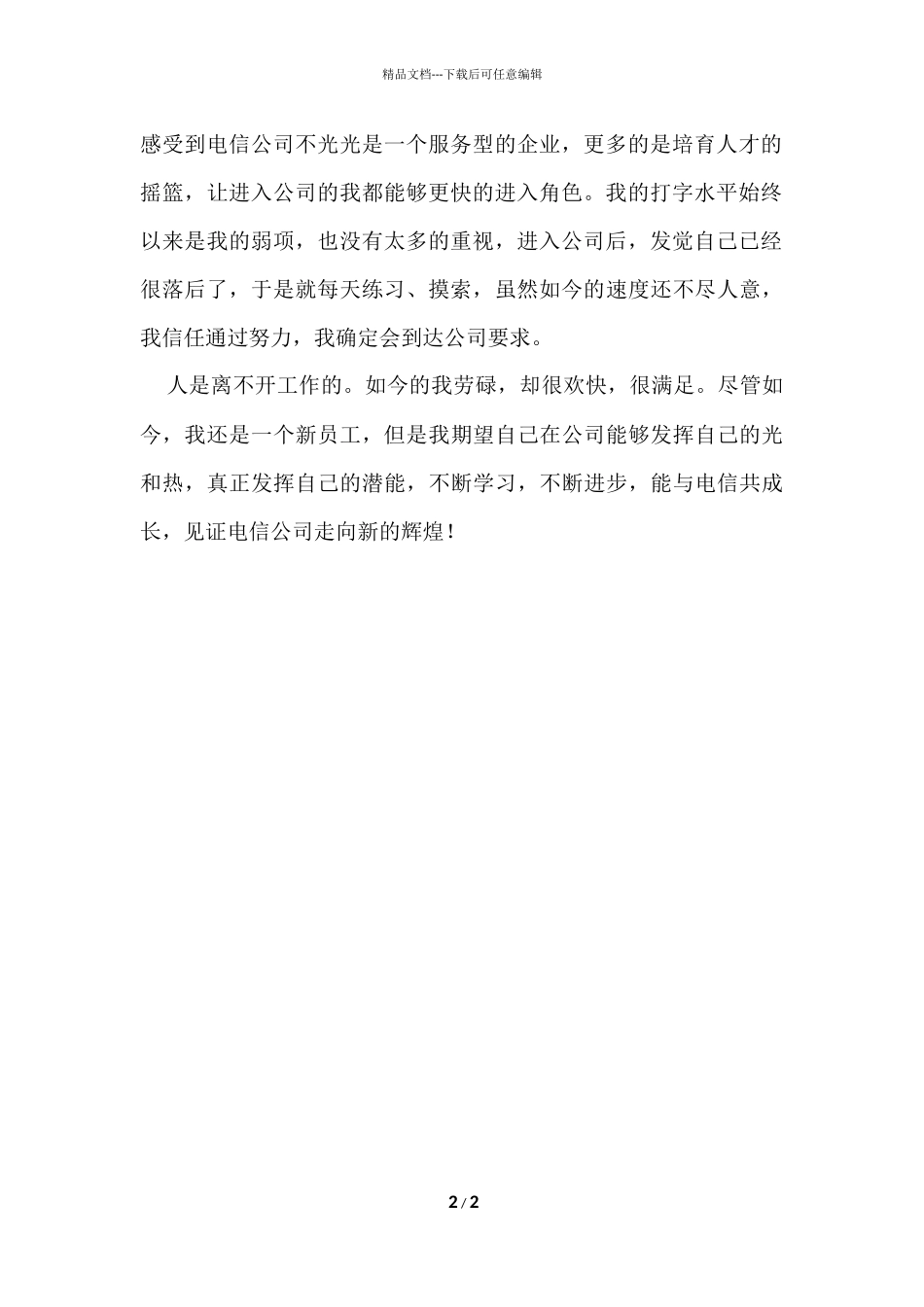 精品文档---下载后可任意编辑

感受到电信公司不光光是一个服务型的企业，更多的是培育人才的摇篮，让进入公司的我都能够更快的进入角色。我的打字水平始终以来是我的弱项，也没有太多的重视，进入公司后，发觉自己已经很落后了，于是就每天练习、摸索，虽然如今的速度还不尽人意，我信任通过努力，我确定会到达公司要求。

人是离不开工作的。如今的我劳碌，却很欢快，很满足。尽管如今，我还是一个新员工，但是我期望自己在公司能够发挥自己的光和热，真正发挥自己的潜能，不断学习，不断进步，能与电信共成长，见证电信公司走向新的辉煌！

2 / 2